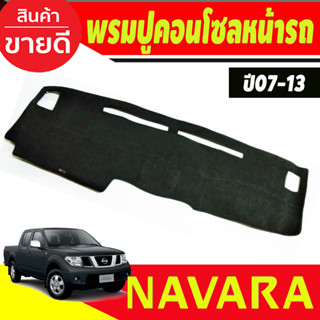 สินค้า
ขายดี

พรมปูคอนโซลหน้ารถ

ปี07-13

NAVARA